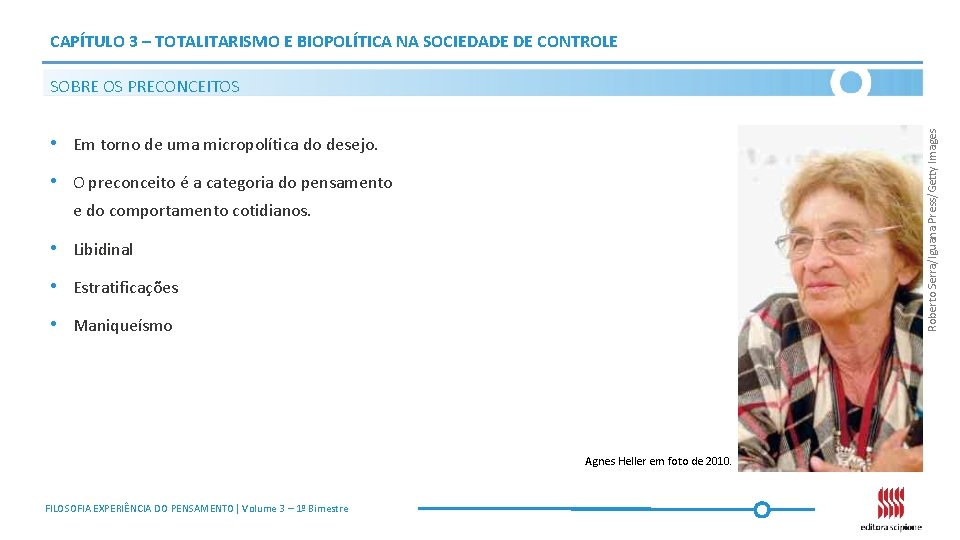 CAPÍTULO 3 – TOTALITARISMO E BIOPOLÍTICA NA SOCIEDADE DE CONTROLE

SOBRE OS PRECONCEITOS

• Em torno de uma micropolítica do desejo.

• O preconceito é a categoria do pensamento e do comportamento cotidianos.

• Libidinal

• Estratificações

• Maniqueísmo

Roberto Serra/Iguana Press/Getty Images

Agnes Heller em foto de 2010.

FILOSOFIA EXPERIÊNCIA DO PENSAMENTO | Volume 3 – 1º Bimestre

editora scipione